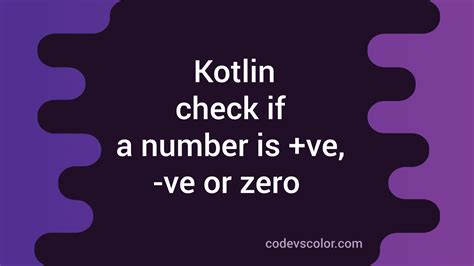 Kotlin
check if
a number is +ve,
-ve or zero

codevscolor.com